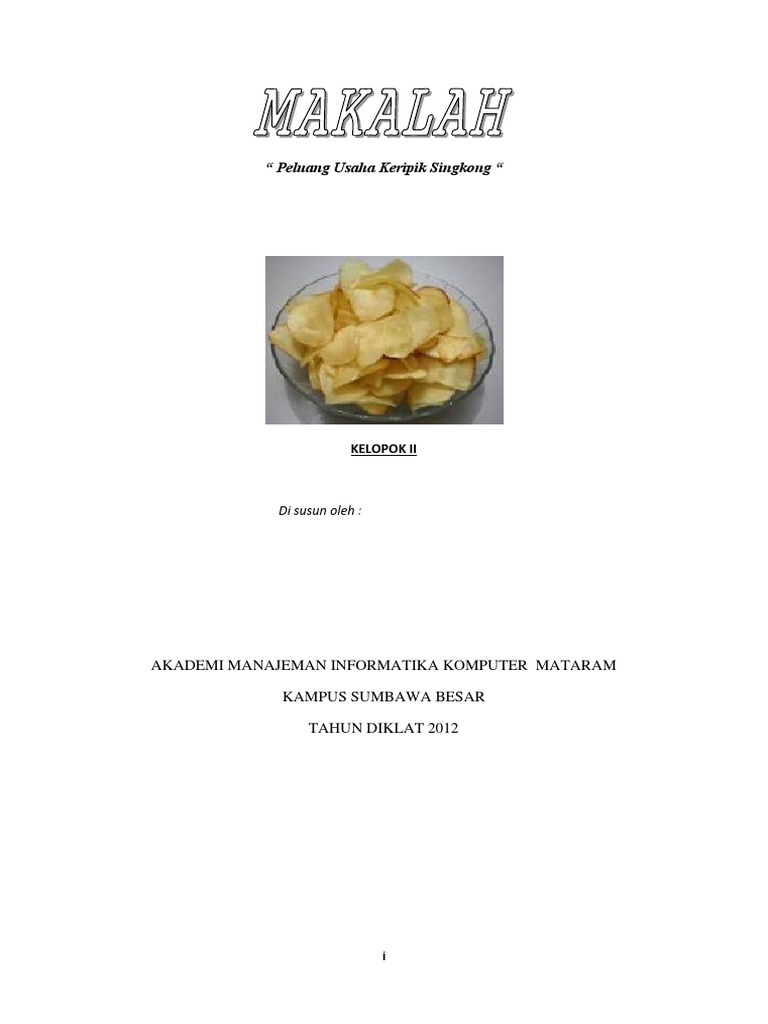 MAKALAH

" Peluang Usaha Keripik Singkong "

KELOPOK II

Di susun oleh :

AKADEMI MANAJEMAN INFORMATIKA KOMPUTER MATARAM

KAMPUS SUMBAWA BESAR

TAHUN DIKLAT 2012

i